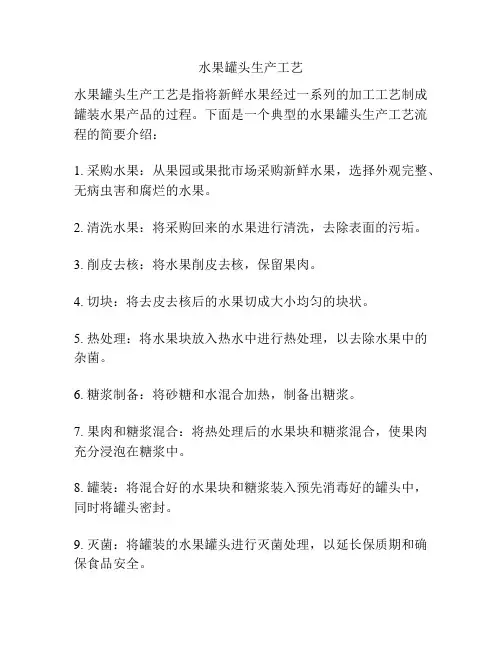 水果罐头生产工艺

水果罐头生产工艺是指将新鲜水果经过一系列的加工工艺制成罐装水果产品的过程。下面是一个典型的水果罐头生产工艺流程的简要介绍：

1. 采购水果：从果园或果批市场采购新鲜水果，选择外观完整、无病虫害和腐烂的水果。

2. 清洗水果：将采购回来的水果进行清洗，去除表面的污垢。

3. 削皮去核：将水果削皮去核，保留果肉。

4. 切块：将去皮去核后的水果切成大小均匀的块状。

5. 热处理：将水果块放入热水中进行热处理，以去除水果中的杂菌。

6. 糖浆制备：将砂糖和水混合加热，制备出糖浆。

7. 果肉和糖浆混合：将热处理后的水果块和糖浆混合，使果肉充分浸泡在糖浆中。

8. 罐装：将混合好的水果块和糖浆装入预先消毒好的罐头中，同时将罐头密封。

9. 灭菌：将罐装的水果罐头进行灭菌处理，以延长保质期和确保食品安全。